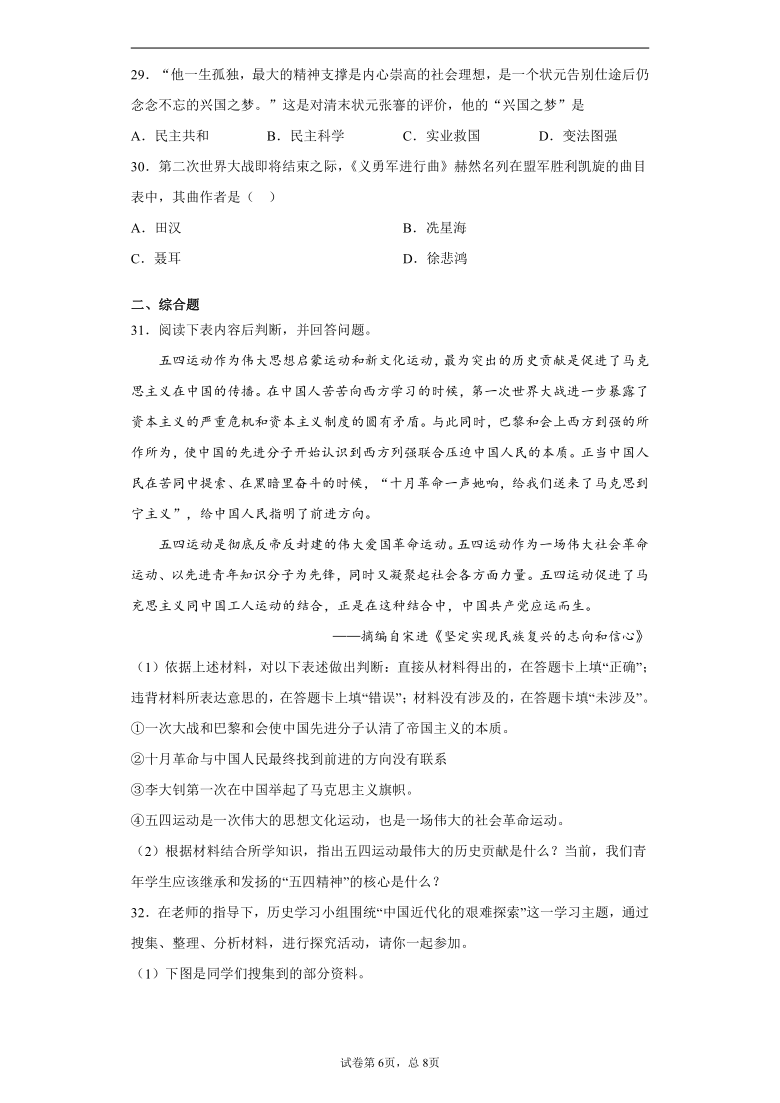 29．“他一生孤独，最大的精神支撑是内心崇高的社会理想，是一个状元告别仕途后仍念念不忘的兴国之梦。”这是对清末状元张謇的评价，他的“兴国之梦”是

A．民主共和　　B．民主科学　　C．实业救国　　D．变法图强

30．第二次世界大战即将结束之际，《义勇军进行曲》赫然名列在盟军胜利凯旋的曲目表中，其曲作者是（　）

A．田汉　　B．冼星海

C．聂耳　　D．徐悲鸿

二、综合题

31．阅读下表内容后判断，并回答问题。

五四运动作为伟大思想启蒙运动和新文化运动，最为突出的历史贡献是促进了马克思主义在中国的传播。在中国人苦苦向西方学习的时候，第一次世界大战进一步暴露了资本主义的严重危机和资本主义制度的固有矛盾。与此同时，巴黎和会上西方列强的所作所为，使中国的先进分子开始认识到西方列强联合压迫中国人民的本质。正当中国人民在苦闷中摸索、在黑暗里奋斗的时候，“十月革命一声炮响，给我们送来了马克思列宁主义”，给中国人民指明了前进方向。

五四运动是彻底反帝反封建的伟大爱国革命运动。五四运动作为一场伟大社会革命运动、以先进青年知识分子为先锋，同时又凝聚起社会各方面力量。五四运动促进了马克思主义同中国工人运动的结合，正是在这种结合中，中国共产党应运而生。

——摘编自宋进《坚定实现民族复兴的志向和信心》

（1）依据上述材料，对以下表述做出判断：直接从材料得出的，在答题卡上填“正确”；违背材料所表达意思的，在答题卡上填“错误”；材料没有涉及的，在答题卡填“未涉及”。

①一次大战和巴黎和会使中国先进分子认清了帝国主义的本质。

②十月革命与中国人民最终找到前进的方向没有联系

③李大钊第一次在中国举起了马克思主义旗帜。

④五四运动是一次伟大的思想文化运动，也是一场伟大的社会革命运动。

（2）根据材料结合所学知识，指出五四运动最伟大的历史贡献是什么？当前，我们青年学生应该继承和发扬的“五四精神”的核心是什么？

32．在老师的指导下，历史学习小组围绕“中国近代化的艰难探索”这一学习主题，通过搜集、整理、分析材料，进行探究活动，请你一起参加。

（1）下图是同学们搜集到的部分资料。

试卷第6页，总8页